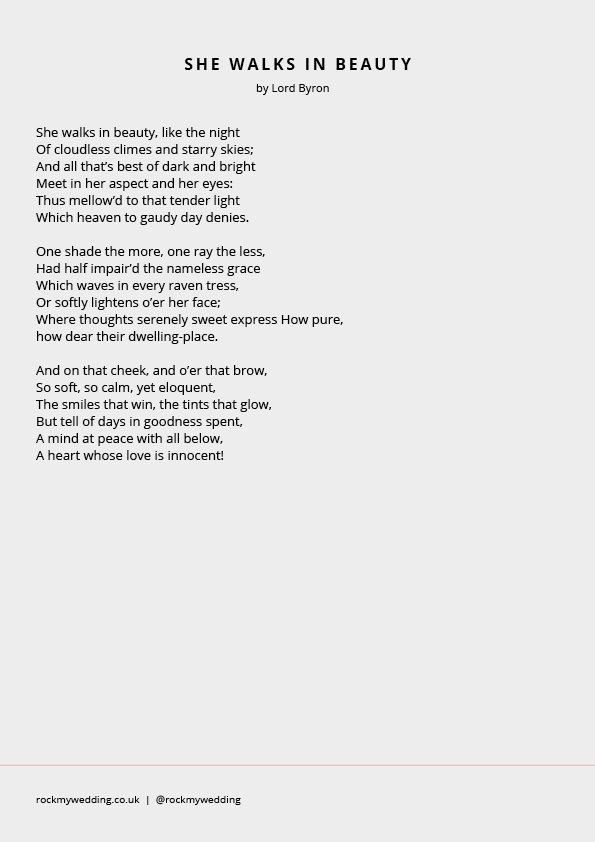 SHE WALKS IN BEAUTY
by Lord Byron

She walks in beauty, like the night
Of cloudless climes and starry skies;
And all that's best of dark and bright
Meet in her aspect and her eyes:
Thus mellow'd to that tender light
Which heaven to gaudy day denies.

One shade the more, one ray the less,
Had half impair'd the nameless grace
Which waves in every raven tress,
Or softly lightens o'er her face;
Where thoughts serenely sweet express How pure,
how dear their dwelling-place.

And on that cheek, and o'er that brow,
So soft, so calm, yet eloquent,
The smiles that win, the tints that glow,
But tell of days in goodness spent,
A mind at peace with all below,
A heart whose love is innocent!

rockmywedding.co.uk | @rockmywedding